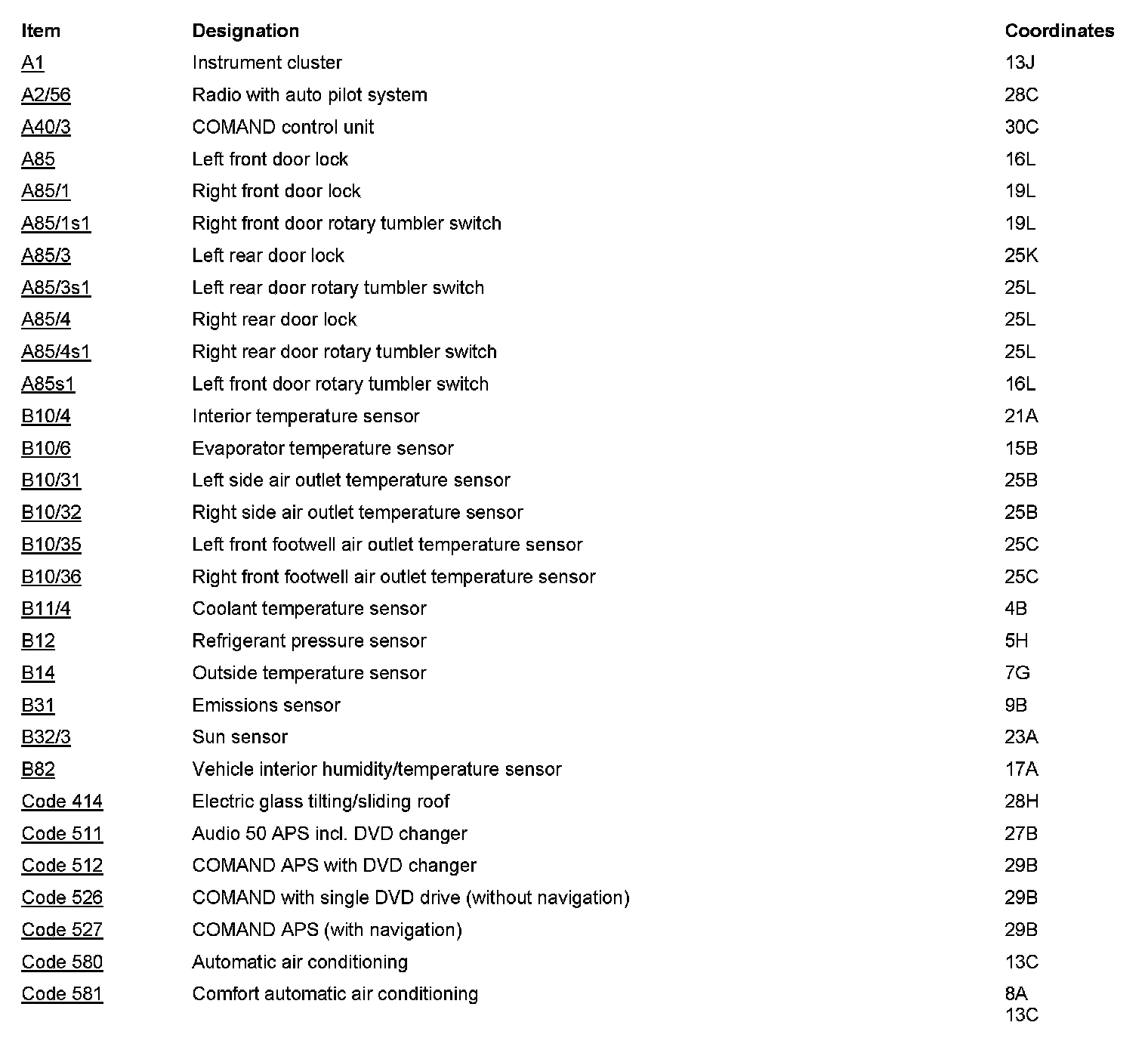 | Item | Designation | Coordinates |
|---|---|---|
| A1 | Instrument cluster | 13J |
| A2/56 | Radio with auto pilot system | 28C |
| A40/3 | COMAND control unit | 30C |
| A85 | Left front door lock | 16L |
| A85/1 | Right front door lock | 19L |
| A85/1s1 | Right front door rotary tumbler switch | 19L |
| A85/3 | Left rear door lock | 25K |
| A85/3s1 | Left rear door rotary tumbler switch | 25L |
| A85/4 | Right rear door lock | 25L |
| A85/4s1 | Right rear door rotary tumbler switch | 25L |
| A85s1 | Left front door rotary tumbler switch | 16L |
| B10/4 | Interior temperature sensor | 21A |
| B10/6 | Evaporator temperature sensor | 15B |
| B10/31 | Left side air outlet temperature sensor | 25B |
| B10/32 | Right side air outlet temperature sensor | 25B |
| B10/35 | Left front footwell air outlet temperature sensor | 25C |
| B10/36 | Right front footwell air outlet temperature sensor | 25C |
| B11/4 | Coolant temperature sensor | 4B |
| B12 | Refrigerant pressure sensor | 5H |
| B14 | Outside temperature sensor | 7G |
| B31 | Emissions sensor | 9B |
| B32/3 | Sun sensor | 23A |
| B82 | Vehicle interior humidity/temperature sensor | 17A |
| Code 414 | Electric glass tilting/sliding roof | 28H |
| Code 511 | Audio 50 APS incl. DVD changer | 27B |
| Code 512 | COMAND APS with DVD changer | 29B |
| Code 526 | COMAND with single DVD drive (without navigation) | 29B |
| Code 527 | COMAND APS (with navigation) | 29B |
| Code 580 | Automatic air conditioning | 13C |
| Code 581 | Comfort automatic air conditioning | 8A 13C |